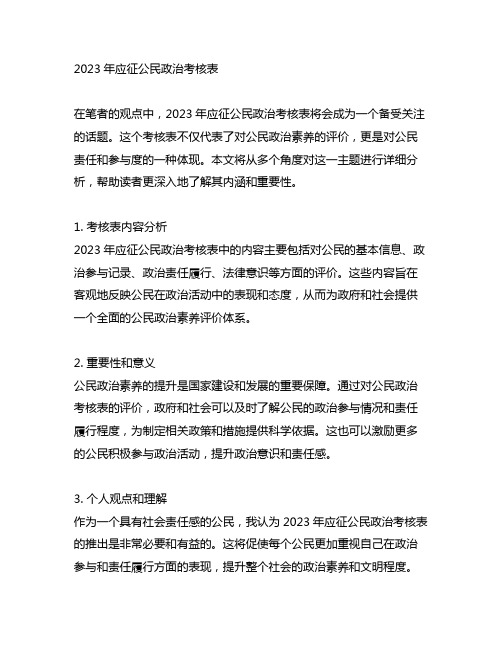 2023 年应征公民政治考核表

在笔者的观点中，2023 年应征公民政治考核表将会成为一个备受关注的话题。这个考核表不仅代表了对公民政治素养的评价，更是对公民责任和参与度的一种体现。本文将从多个角度对这一主题进行详细分析，帮助读者更深入地了解其内涵和重要性。

1. 考核表内容分析
2023 年应征公民政治考核表中的内容主要包括对公民的基本信息、政治参与记录、政治责任履行、法律意识等方面的评价。这些内容旨在客观地反映公民在政治活动中的表现和态度，从而为政府和社会提供一个全面的公民政治素养评价体系。

2. 重要性和意义
公民政治素养的提升是国家建设和发展的重要保障。通过对公民政治考核表的评价，政府和社会可以及时了解公民的政治参与情况和责任履行程度，为制定相关政策和措施提供科学依据。这也可以激励更多的公民积极参与政治活动，提升政治意识和责任感。

3. 个人观点和理解
作为一个具有社会责任感的公民，我认为 2023 年应征公民政治考核表的推出是非常必要和有益的。这将促使每个公民更加重视自己在政治参与和责任履行方面的表现，提升整个社会的政治素养和文明程度。